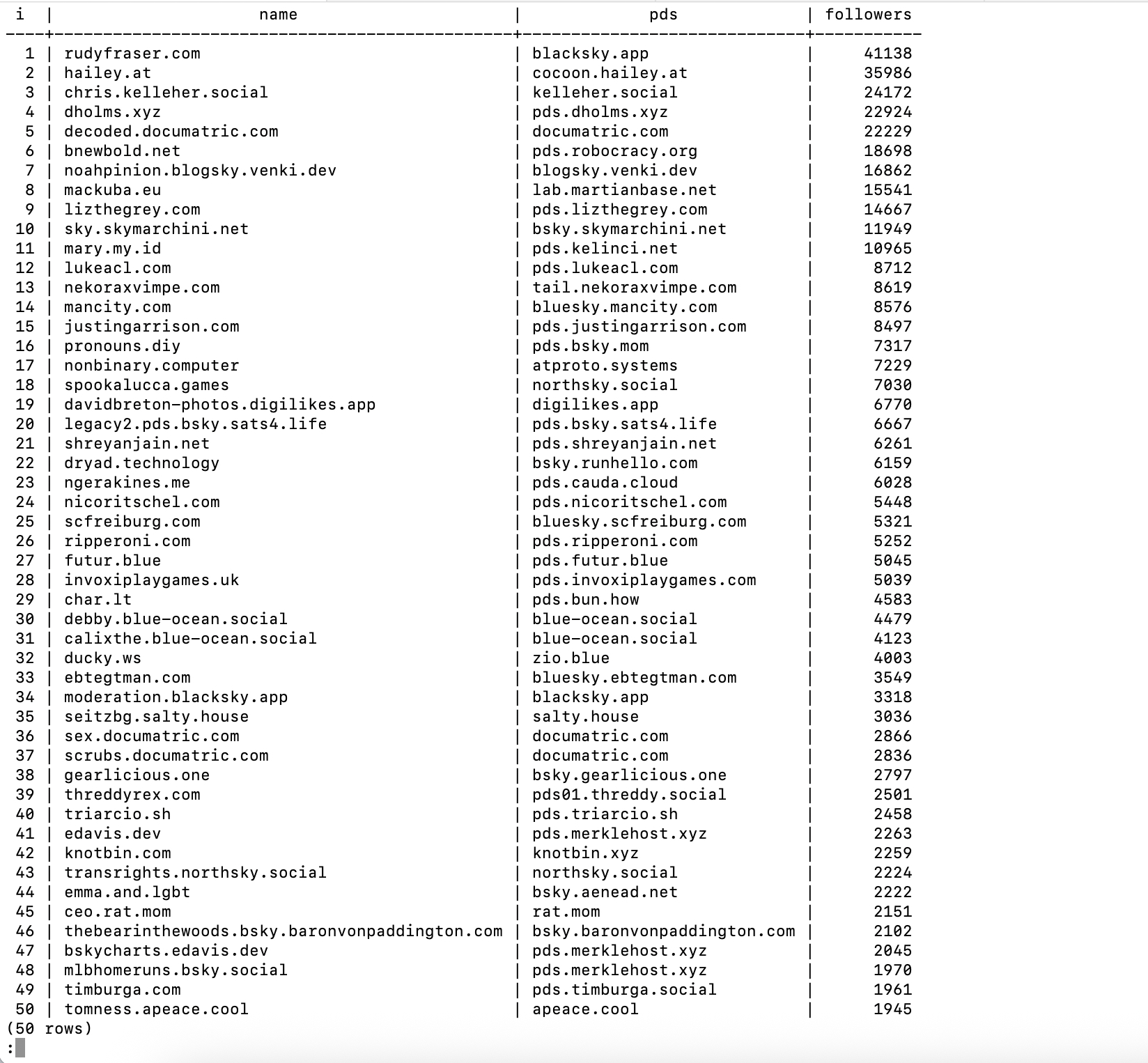 | i | name | pds | followers |
|---|---|---|---|
| 1 | rudyfraser.com | blacksky.app | 41138 |
| 2 | hailey.at | cocoon.hailey.at | 35986 |
| 3 | chris.kelleher.social | kelleher.social | 24172 |
| 4 | dholms.xyz | pds.dholms.xyz | 22924 |
| 5 | decoded.documatric.com | documatric.com | 22229 |
| 6 | bnewbold.net | pds.robocracy.org | 18698 |
| 7 | noahpinion.blogsky.venki.dev | blogsky.venki.dev | 16862 |
| 8 | mackuba.eu | lab.martianbase.net | 15541 |
| 9 | lizthegrey.com | pds.lizthegrey.com | 14667 |
| 10 | sky.skymarchini.net | bsky.skymarchini.net | 11949 |
| 11 | mary.my.id | pds.kelinci.net | 10965 |
| 12 | lukeacl.com | pds.lukeacl.com | 8712 |
| 13 | nekoraxvimpe.com | tail.nekoraxvimpe.com | 8619 |
| 14 | mancity.com | bluesky.mancity.com | 8576 |
| 15 | justingarrison.com | pds.justingarrison.com | 8497 |
| 16 | pronouns.diy | pds.bsky.mom | 7317 |
| 17 | nonbinary.computer | atproto.systems | 7229 |
| 18 | spookalucca.games | northsky.social | 7030 |
| 19 | davidbreton-photos.digilikes.app | digilikes.app | 6770 |
| 20 | legacy2.pds.bsky.sats4.life | pds.bsky.sats4.life | 6667 |
| 21 | shreyanjain.net | pds.shreyanjain.net | 6261 |
| 22 | dryad.technology | bsky.runhello.com | 6159 |
| 23 | ngerakines.me | pds.cauda.cloud | 6028 |
| 24 | nicoritschel.com | pds.nicoritschel.com | 5448 |
| 25 | scfreiburg.com | bluesky.scfreiburg.com | 5321 |
| 26 | ripperoni.com | pds.ripperoni.com | 5252 |
| 27 | futur.blue | pds.futur.blue | 5045 |
| 28 | invoxiplaygames.uk | pds.invoxiplaygames.com | 5039 |
| 29 | char.lt | pds.bun.how | 4583 |
| 30 | debby.blue-ocean.social | blue-ocean.social | 4479 |
| 31 | calixthe.blue-ocean.social | blue-ocean.social | 4123 |
| 32 | ducky.ws | zio.blue | 4003 |
| 33 | ebtegtman.com | bluesky.ebtegtman.com | 3549 |
| 34 | moderation.blacksky.app | blacksky.app | 3318 |
| 35 | seitzbg.salty.house | salty.house | 3036 |
| 36 | sex.documatric.com | documatric.com | 2866 |
| 37 | scrubs.documatric.com | documatric.com | 2836 |
| 38 | gearlicious.one | bsky.gearlicious.one | 2797 |
| 39 | threddyrex.com | pds01.threddy.social | 2501 |
| 40 | triarcio.sh | pds.triarcio.sh | 2458 |
| 41 | edavis.dev | pds.merklehost.xyz | 2263 |
| 42 | knotbin.com | knotbin.xyz | 2259 |
| 43 | transrights.northsky.social | northsky.social | 2224 |
| 44 | emma.and.lgbt | bsky.aenead.net | 2222 |
| 45 | ceo.rat.mom | rat.mom | 2151 |
| 46 | thebearinthewoods.bsky.baronvonpaddington.com | bsky.baronvonpaddington.com | 2102 |
| 47 | bskycharts.edavis.dev | pds.merklehost.xyz | 2045 |
| 48 | mlbhomeruns.bsky.social | pds.merklehost.xyz | 1970 |
| 49 | timburga.com | pds.timburga.social | 1961 |
| 50 | tomness.apeace.cool | apeace.cool | 1945 |

(50 rows)
: